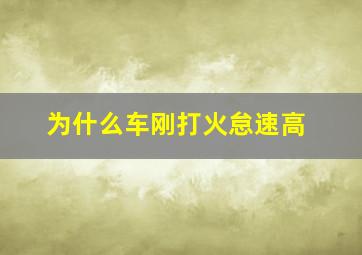 为什么车刚打火怠速高